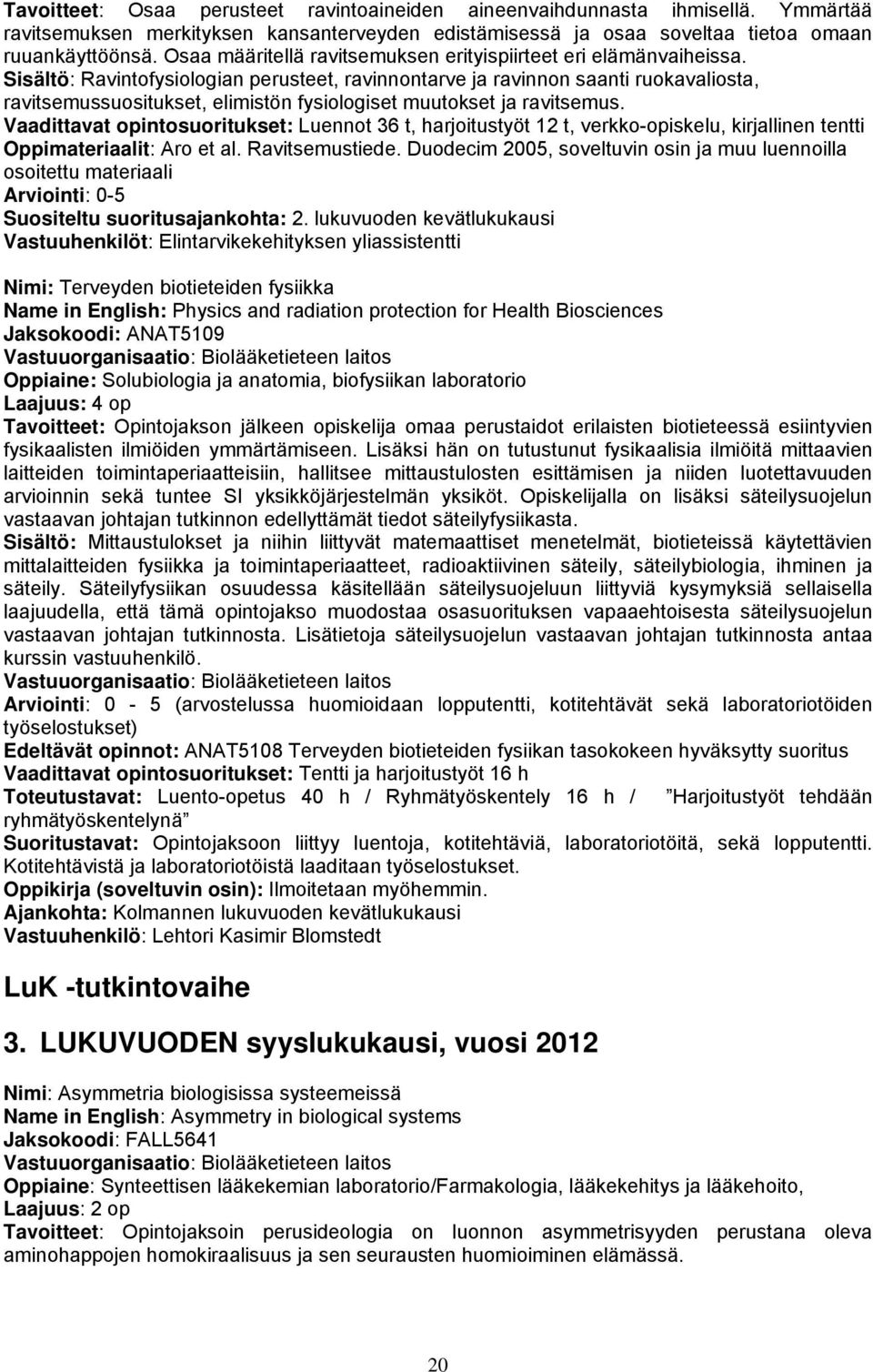 Tavoitteet: Osaa perusteet ravintoaineiden aineenvaihdunnasta ihmisellä. Ymmärtää ravitsemuksen merkityksen kansanterveyden edistämisessä ja osaa soveltaa tietoa omaan ruuankäyttöönsä. Osaa määritellä ravitsemuksen erityispiirteet eri elämänvaiheissa.
Sisältö: Ravintofysiologian perusteet, ravinnontarve ja ravinnon saanti ruokavaliosta, ravitsemussuositukset, elimistön fysiologiset muutokset ja ravitsemus.
Vaadittavat opintosuoritukset: Luennot 36 t, harjoitustyöt 12 t, verkko-opiskelu, kirjallinen tentti
Oppimateriaalit: Aro et al. Ravitsemustiede. Duodecim 2005, soveltuvin osin ja muu luennoilla osoitettu materiaali
Arviointi: 0-5
Suositeltu suoritusajankohta: 2. lukuvuoden kevätlukukausi
Vastuuhenkilöt: Elintarvikekehityksen yliassistentti

Nimi: Terveyden biotieteiden fysiikka
Name in English: Physics and radiation protection for Health Biosciences
Jaksokoodi: ANAT5109
Vastuuorganisaatio: Biolääketieteen laitos
Oppiaine: Solubiologia ja anatomia, biofysiikan laboratorio
Laajuus: 4 op
Tavoitteet: Opintojakson jälkeen opiskelija omaa perustaidot erilaisten biotieteessä esiintyvien fysikaalisten ilmiöiden ymmärtämiseen. Lisäksi hän on tutustunut fysikaalisia ilmiöitä mittaavien laitteiden toimintaperiaatteisiin, hallitsee mittaustulosten esittämisen ja niiden luotettavuuden arvioinnin sekä tuntee SI yksikköjärjestelmän yksiköt. Opiskelijalla on lisäksi säteilysuojelun vastaavan johtajan tutkinnon edellyttämät tiedot säteilyfysiikasta.
Sisältö: Mittaustulokset ja niihin liittyvät matemaattiset menetelmät, biotieteissä käytettävien mittalaitteiden fysiikka ja toimintaperiaatteet, radioaktiivinen säteily, säteilybiologia, ihminen ja säteily. Säteilyfysiikan osuudessa käsitellään säteilysuojeluun liittyviä kysymyksiä sellaisella laajuudella, että tämä opintojakso muodostaa osasuorituksen vapaaehtoisesta säteilysuojelun vastaavan johtajan tutkinnosta. Lisätietoja säteilysuojelun vastaavan johtajan tutkinnosta antaa kurssin vastuuhenkilö.
Vastuuorganisaatio: Biolääketieteen laitos
Arviointi: 0 - 5 (arvostelussa huomioidaan lopputentti, kotitehtävät sekä laboratoriotöiden työselostukset)
Edeltävät opinnot: ANAT5108 Terveyden biotieteiden fysiikan tasokokeen hyväksytty suoritus
Vaadittavat opintosuoritukset: Tentti ja harjoitustyöt 16 h
Toteutustavat: Luento-opetus 40 h / Ryhmätyöskentely 16 h / ”Harjoitustyöt tehdään ryhmätyöskentelynä”
Suoritustavat: Opintojaksoon liittyy luentoja, kotitehtäviä, laboratoriotöitä, sekä lopputentti. Kotitehtävistä ja laboratoriotöistä laaditaan työselostukset.
Oppikirja (soveltuvin osin): Ilmoitetaan myöhemmin.
Ajankohta: Kolmannen lukuvuoden kevätlukukausi
Vastuuhenkilö: Lehtori Kasimir Blomstedt

LuK -tutkintovaihe

3. LUKUVUODEN syyslukukausi, vuosi 2012

Nimi: Asymmetria biologisissa systeemeissä
Name in English: Asymmetry in biological systems
Jaksokoodi: FALL5641
Vastuuorganisaatio: Biolääketieteen laitos
Oppiaine: Synteettisen lääkekemian laboratorio/Farmakologia, lääkekehitys ja lääkehoito,
Laajuus: 2 op
Tavoitteet: Opintojaksoin perusideologia on luonnon asymmetrisyyden perustana oleva aminohappojen homokiraalisuus ja sen seurausten huomioiminen elämässä.

20